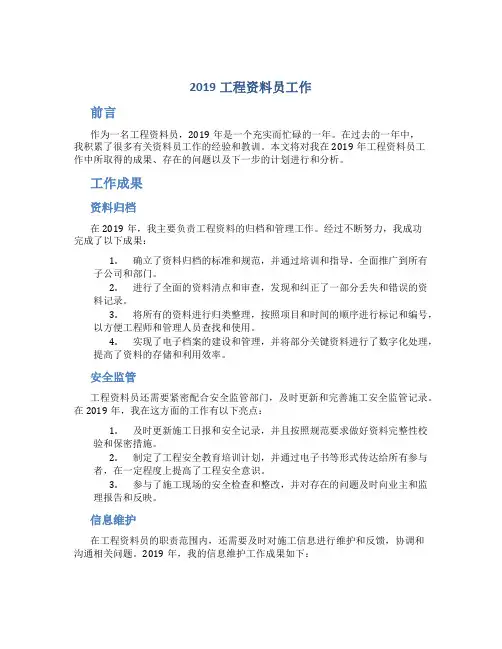 2019 工程资料员工作

前言

作为一名工程资料员，2019 年是一个充实而忙碌的一年。在过去的一年中，我积累了很多有关资料员工作的经验和教训。本文将对我在 2019 年工程资料员工作中所取得的成果、存在的问题以及下一步的计划进行和分析。

工作成果

资料归档

在 2019 年，我主要负责工程资料的归档和管理工作。经过不断努力，我成功完成了以下成果：

1. 确立了资料归档的标准和规范，并通过培训和指导，全面推广到所有子公司和部门。
2. 进行了全面的资料清点和审查，发现和纠正了一部分丢失和错误的资料记录。
3. 将所有的资料进行归类整理，按照项目和时间的顺序进行标记和编号，以方便工程师和管理人员查找和使用。
4. 实现了电子档案的建设和管理，并将部分关键资料进行了数字化处理，提高了资料的存储和利用效率。

安全监管

工程资料员还需要紧密配合安全监管部门，及时更新和完善施工安全监管记录。在 2019 年，我在这方面的工作有以下亮点：

1. 及时更新施工日报和安全记录，并且按照规范要求做好资料完整性校验和保密措施。
2. 制定了工程安全教育培训计划，并通过电子书等形式传达给所有参与者，在一定程度上提高了工程安全意识。
3. 参与了施工现场的安全检查和整改，并对存在的问题及时向业主和监理报告和反映。

信息维护

在工程资料员的职责范围内，还需要及时对施工信息进行维护和反馈，协调和沟通相关问题。2019 年，我的信息维护工作成果如下：